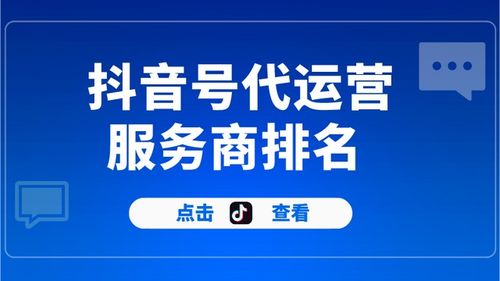 抖音号代运营
服务商排名

点击 查看